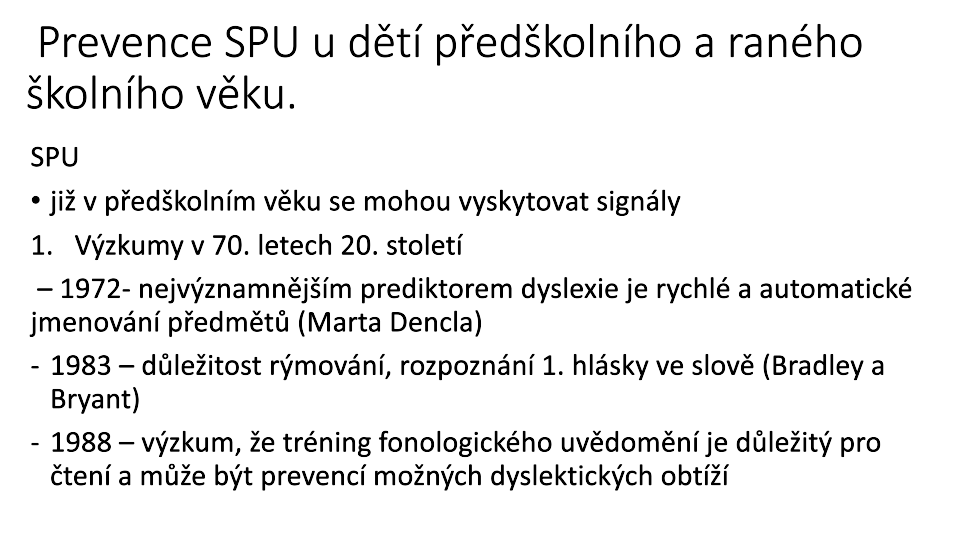 Prevence SPU u dětí předškolního a raného školního věku.

SPU

• již v předškolním věku se mohou vyskytovat signály

1. Výzkumy v 70. letech 20. století

– 1972- nejvýznamnějším prediktorem dyslexie je rychlé a automatické jmenování předmětů (Marta Dencla)

- 1983 – důležitost rýmování, rozpoznání 1. hlásky ve slově (Bradley a Bryant)

- 1988 – výzkum, že tréning fonologického uvědomění je důležitý pro čtení a může být prevencí možných dyslektických obtíží